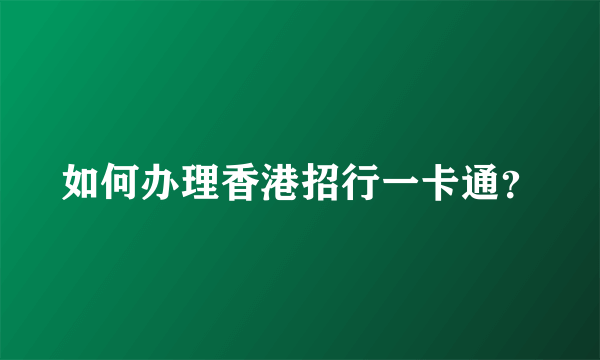 如何办理香港招行一卡通?